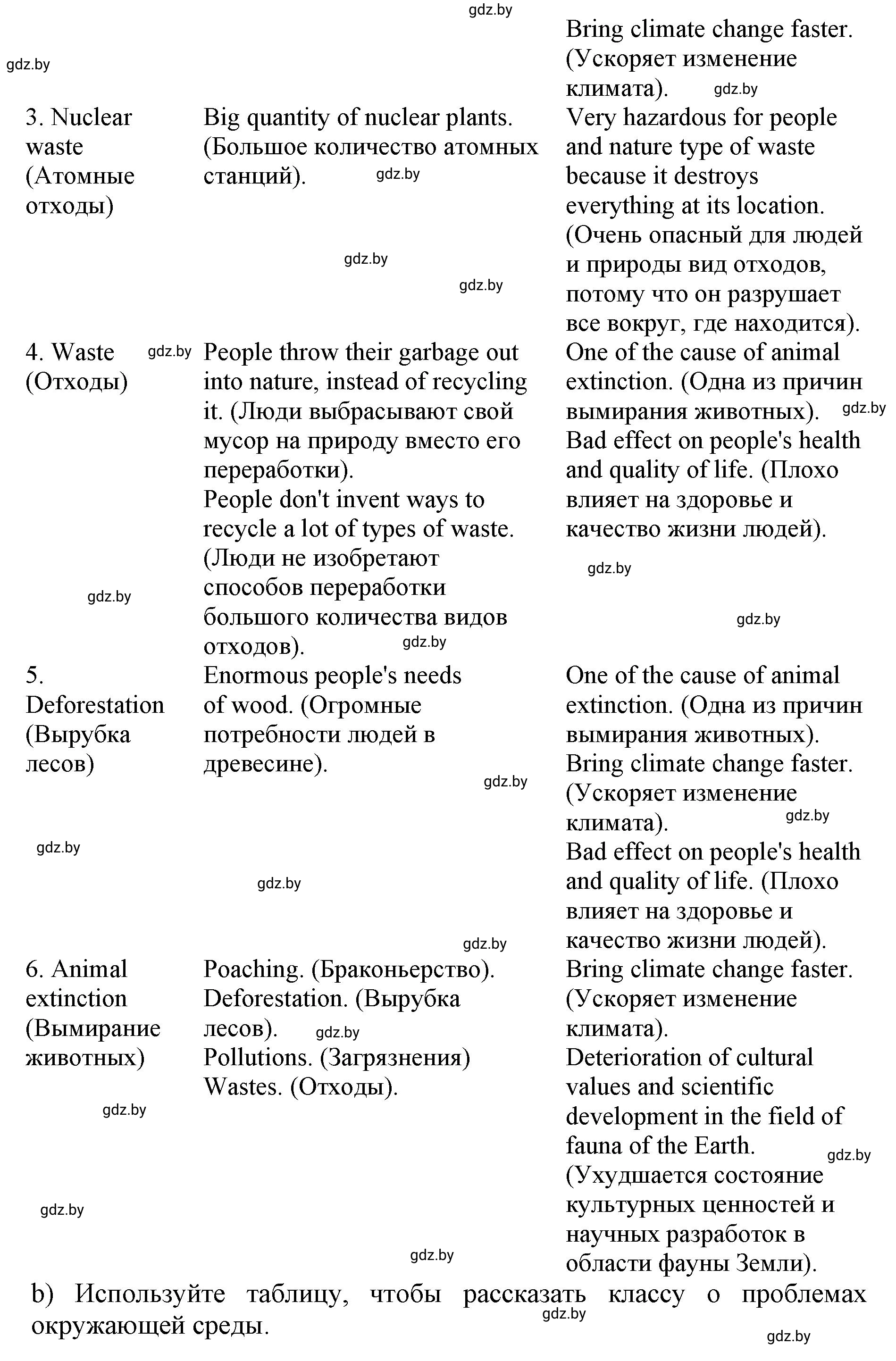 gdz.by

| | | Bring climate change faster. (Ускоряет изменение климата). |
|---|---|---|
| 3. Nuclear waste (Атомные отходы) | Big quantity of nuclear plants. (Большое количество атомных станций). | Very hazardous for people and nature type of waste because it destroys everything at its location. (Очень опасный для людей и природы вид отходов, потому что он разрушает все вокруг, где находится). |
| 4. Waste (Отходы) | People throw their garbage out into nature, instead of recycling it. (Люди выбрасывают свой мусор на природу вместо его переработки). People don't invent ways to recycle a lot of types of waste. (Люди не изобретают способов переработки большого количества видов отходов). | One of the cause of animal extinction. (Одна из причин вымирания животных). Bad effect on people's health and quality of life. (Плохо влияет на здоровье и качество жизни людей). |
| 5. Deforestation (Вырубка лесов) | Enormous people's needs of wood. (Огромные потребности людей в древесине). | One of the cause of animal extinction. (Одна из причин вымирания животных). Bring climate change faster. (Ускоряет изменение климата). Bad effect on people's health and quality of life. (Плохо влияет на здоровье и качество жизни людей). |
| 6. Animal extinction (Вымирание животных) | Poaching. (Браконьерство). Deforestation. (Вырубка лесов). Pollutions. (Загрязнения) Wastes. (Отходы). | Bring climate change faster. (Ускоряет изменение климата). Deterioration of cultural values and scientific development in the field of fauna of the Earth. (Ухудшается состояние культурных ценностей и научных разработок в области фауны Земли). |

b) Используйте таблицу, чтобы рассказать классу о проблемах окружающей среды.

gdz.by